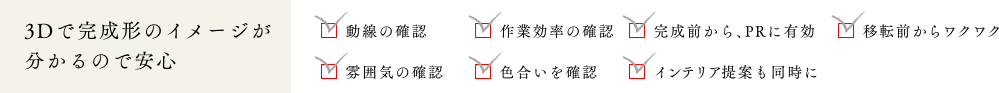 3Dで完成形のイメージが分かるので安心

動線の確認
作業効率の確認
完成前から、PRに有効
移転前からワクワク
雰囲気の確認
色合いを確認
インテリア提案も同時に